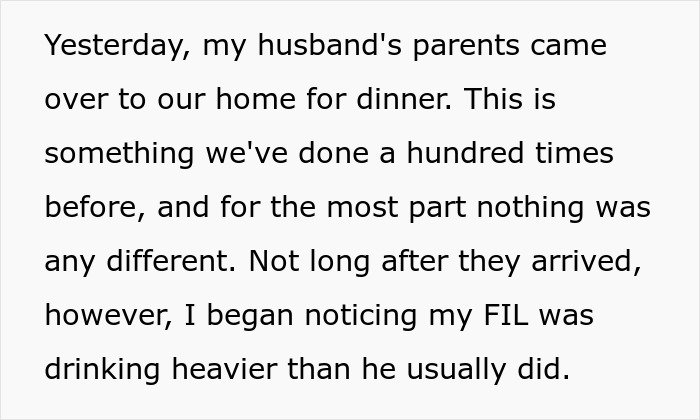 Yesterday, my husband's parents came over to our home for dinner. This is something we've done a hundred times before, and for the most part nothing was any different. Not long after they arrived, however, I began noticing my FIL was drinking heavier than he usually did.